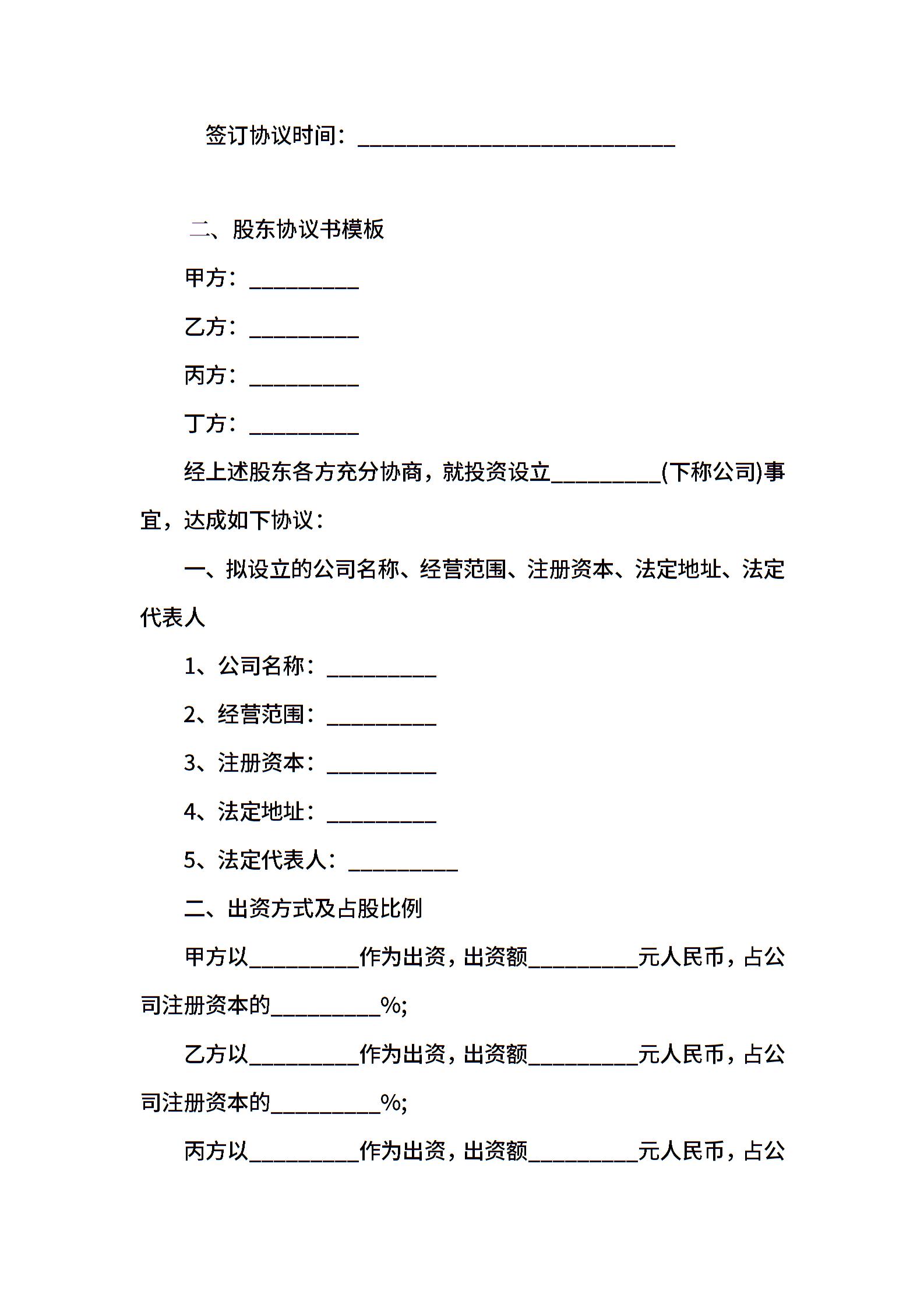 签订协议时间：____________________________

二、股东协议书模板

甲方：__________

乙方：__________

丙方：__________

丁方：__________

经上述股东各方充分协商，就投资设立__________(下称公司)事宜，达成如下协议：

一、拟设立的公司名称、经营范围、注册资本、法定地址、法定代表人

1、公司名称：__________

2、经营范围：__________

3、注册资本：__________

4、法定地址：__________

5、法定代表人：__________

二、出资方式及占股比例

甲方以__________作为出资，出资额__________元人民币，占公司注册资本的__________%;

乙方以__________作为出资，出资额__________元人民币，占公司注册资本的__________%;

丙方以__________作为出资，出资额__________元人民币，占公